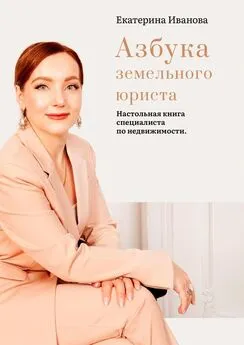 Екатерина Иванова

Азбука земельного юриста

Настольная книга специалиста по недвижимости.